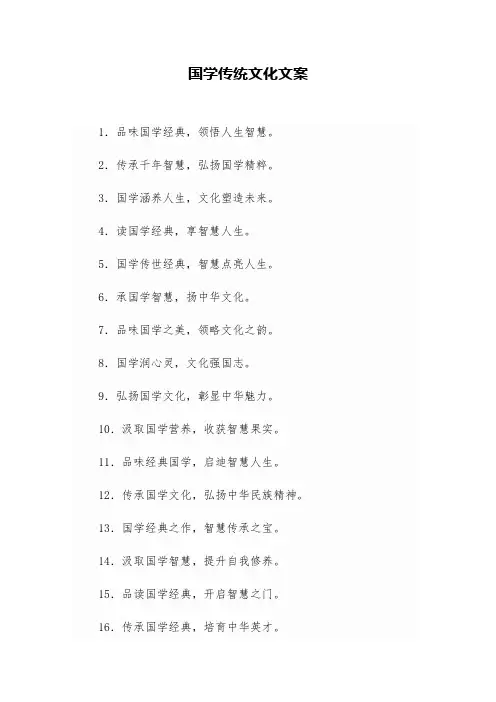 国学传统文化文案

1. 品味国学经典，领悟人生智慧。

2. 传承千年智慧，弘扬国学精粹。

3. 国学涵养人生，文化塑造未来。

4. 读国学经典，享智慧人生。

5. 国学传世经典，智慧点亮人生。

6. 承国学智慧，扬中华文化。

7. 品味国学之美，领略文化之韵。

8. 国学润心灵，文化强国志。

9. 弘扬国学文化，彰显中华魅力。

10. 汲取国学营养，收获智慧果实。

11. 品味经典国学，启迪智慧人生。

12. 传承国学文化，弘扬中华民族精神。

13. 国学经典之作，智慧传承之宝。

14. 汲取国学智慧，提升自我修养。

15. 品读国学经典，开启智慧之门。

16. 传承国学经典，培育中华英才。